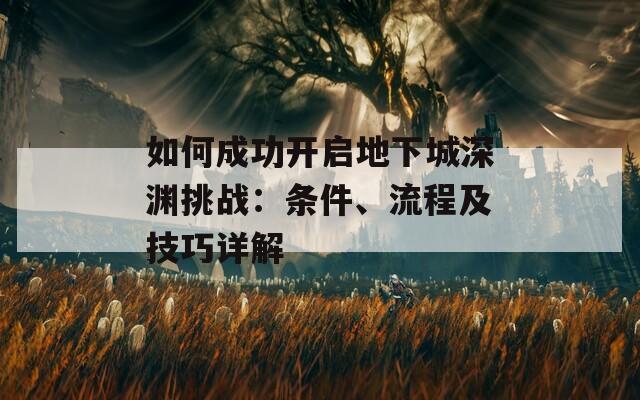 如何成功开启地下城深渊挑战：条件、流程及技巧详解